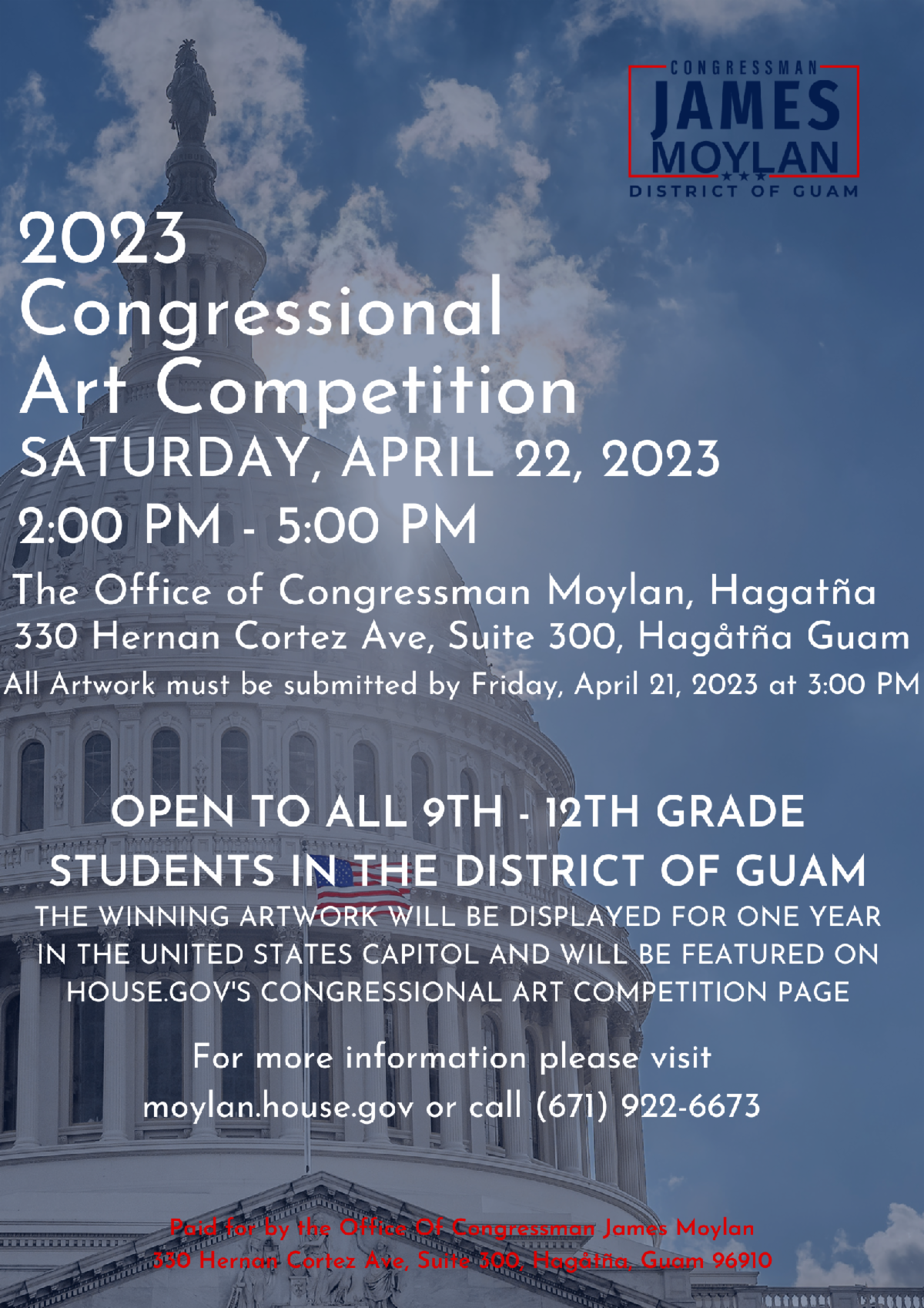 CONGRESSMAN
JAMES
MOYLAN
DISTRICT OF GUAM

2023
Congressional
Art Competition
SATURDAY, APRIL 22, 2023
2:00 PM - 5:00 PM
The Office of Congressman Moylan, Hagatña
330 Hernan Cortez Ave, Suite 300, Hagåtña Guam
All Artwork must be submitted by Friday, April 21, 2023 at 3:00 PM

OPEN TO ALL 9TH - 12TH GRADE STUDENTS IN THE DISTRICT OF GUAM
THE WINNING ARTWORK WILL BE DISPLAYED FOR ONE YEAR IN THE UNITED STATES CAPITOL AND WILL BE FEATURED ON HOUSE.GOV'S CONGRESSIONAL ART COMPETITION PAGE

For more information please visit moylan.house.gov or call (671) 922-6673

Paid for by the Office Of Congressman James Moylan
330 Hernan Cortez Ave, Suite 300, Hagåtña, Guam 96910